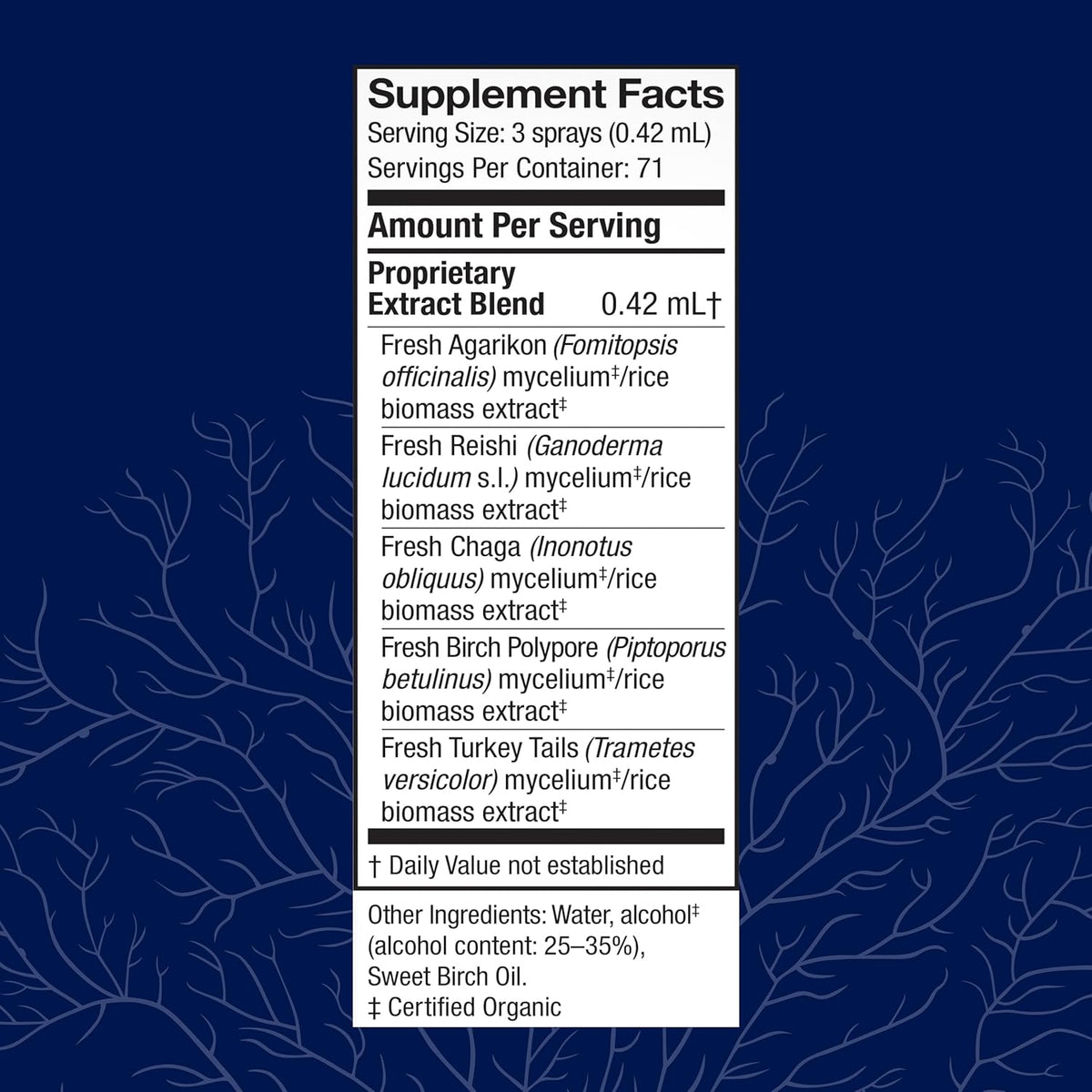 Supplement Facts
Serving Size: 3 sprays (0.42 mL)
Servings Per Container: 71

Amount Per Serving

Proprietary Extract Blend 0.42 mL†

Fresh Agarikon (Fomitopsis officinalis) mycelium‡/rice biomass extract‡

Fresh Reishi (Ganoderma lucidum s.l.) mycelium‡/rice biomass extract‡

Fresh Chaga (Inonotus obliquus) mycelium‡/rice biomass extract‡

Fresh Birch Polypore (Piptoporus betulinus) mycelium‡/rice biomass extract‡

Fresh Turkey Tails (Trametes versicolor) mycelium‡/rice biomass extract‡

† Daily Value not established

Other Ingredients: Water, alcohol‡ (alcohol content: 25–35%), Sweet Birch Oil.
‡ Certified Organic